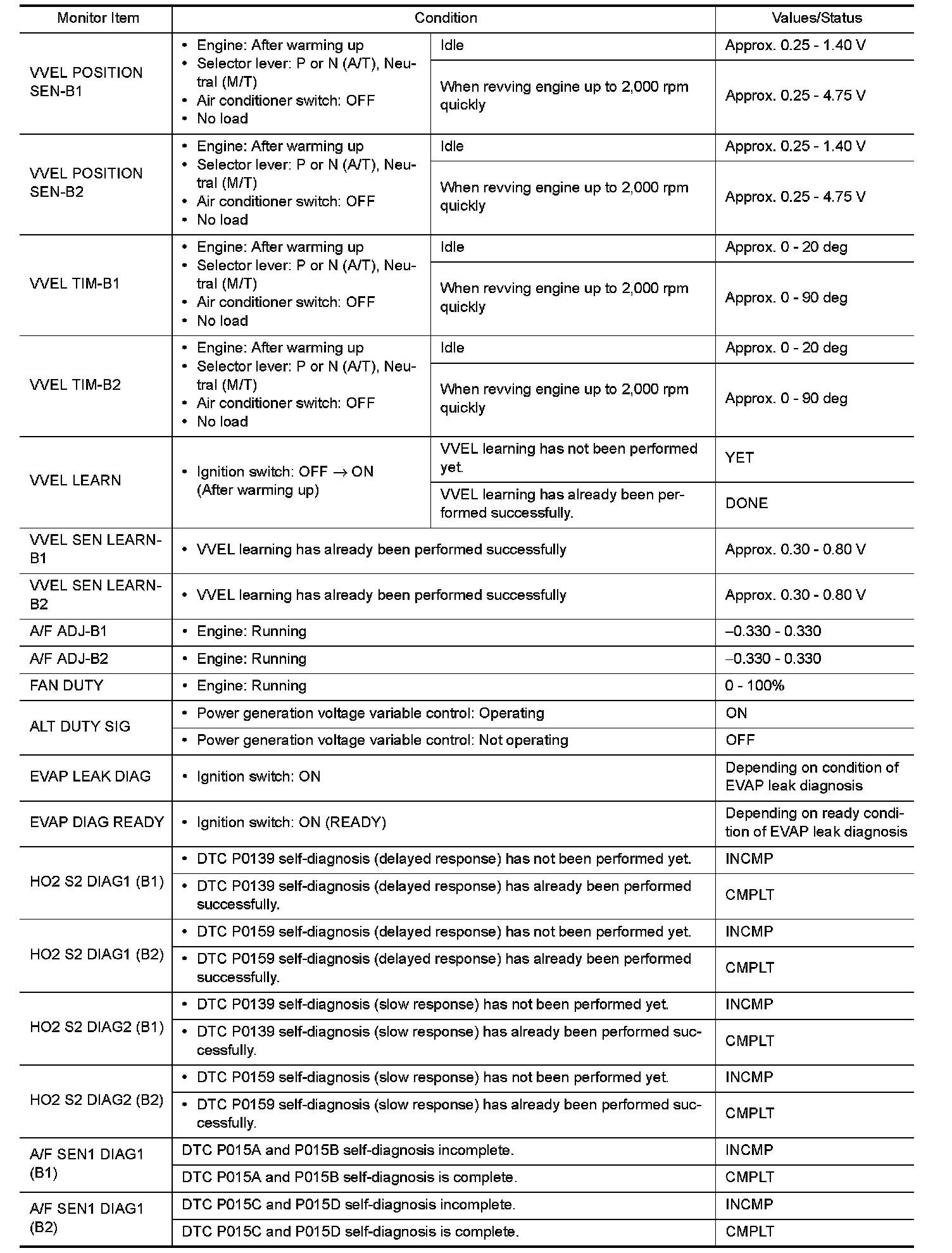 | Monitor Item | Condition | | Values/Status |
|---|---|---|---|
| VVEL POSITION SEN-B1 | • Engine: After warming up • Selector lever: P or N (A/T), Neutral (M/T) • Air conditioner switch: OFF • No load | Idle | Approx. 0.25 - 1.40 V |
| | | When revving engine up to 2,000 rpm quickly | Approx. 0.25 - 4.75 V |
| VVEL POSITION SEN-B2 | • Engine: After warming up • Selector lever: P or N (A/T), Neutral (M/T) • Air conditioner switch: OFF • No load | Idle | Approx. 0.25 - 1.40 V |
| | | When revving engine up to 2,000 rpm quickly | Approx. 0.25 - 4.75 V |
| VVEL TIM-B1 | • Engine: After warming up • Selector lever: P or N (A/T), Neutral (M/T) • Air conditioner switch: OFF • No load | Idle | Approx. 0 - 20 deg |
| | | When revving engine up to 2,000 rpm quickly | Approx. 0 - 90 deg |
| VVEL TIM-B2 | • Engine: After warming up • Selector lever: P or N (A/T), Neutral (M/T) • Air conditioner switch: OFF • No load | Idle | Approx. 0 - 20 deg |
| | | When revving engine up to 2,000 rpm quickly | Approx. 0 - 90 deg |
| VVEL LEARN | • Ignition switch: OFF $\rightarrow$ ON (After warming up) | VVEL learning has not been performed yet. | YET |
| | | VVEL learning has already been performed successfully. | DONE |
| VVEL SEN LEARN-B1 | • VVEL learning has already been performed successfully | | Approx. 0.30 - 0.80 V |
| VVEL SEN LEARN-B2 | • VVEL learning has already been performed successfully | | Approx. 0.30 - 0.80 V |
| A/F ADJ-B1 | • Engine: Running | | –0.330 - 0.330 |
| A/F ADJ-B2 | • Engine: Running | | –0.330 - 0.330 |
| FAN DUTY | • Engine: Running | | 0 - 100% |
| ALT DUTY SIG | • Power generation voltage variable control: Operating | | ON |
| | • Power generation voltage variable control: Not operating | | OFF |
| EVAP LEAK DIAG | • Ignition switch: ON | | Depending on condition of EVAP leak diagnosis |
| EVAP DIAG READY | • Ignition switch: ON (READY) | | Depending on ready condition of EVAP leak diagnosis |
| HO2 S2 DIAG1 (B1) | • DTC P0139 self-diagnosis (delayed response) has not been performed yet. | | INCMP |
| | • DTC P0139 self-diagnosis (delayed response) has already been performed successfully. | | CMPLT |
| HO2 S2 DIAG1 (B2) | • DTC P0159 self-diagnosis (delayed response) has not been performed yet. | | INCMP |
| | • DTC P0159 self-diagnosis (delayed response) has already been performed successfully. | | CMPLT |
| HO2 S2 DIAG2 (B1) | • DTC P0139 self-diagnosis (slow response) has not been performed yet. | | INCMP |
| | • DTC P0139 self-diagnosis (slow response) has already been performed successfully. | | CMPLT |
| HO2 S2 DIAG2 (B2) | • DTC P0159 self-diagnosis (slow response) has not been performed yet. | | INCMP |
| | • DTC P0159 self-diagnosis (slow response) has already been performed successfully. | | CMPLT |
| A/F SEN1 DIAG1 (B1) | DTC P015A and P015B self-diagnosis incomplete. | | INCMP |
| | DTC P015A and P015B self-diagnosis is complete. | | CMPLT |
| A/F SEN1 DIAG1 (B2) | DTC P015C and P015D self-diagnosis incomplete. | | INCMP |
| | DTC P015C and P015D self-diagnosis is complete. | | CMPLT |